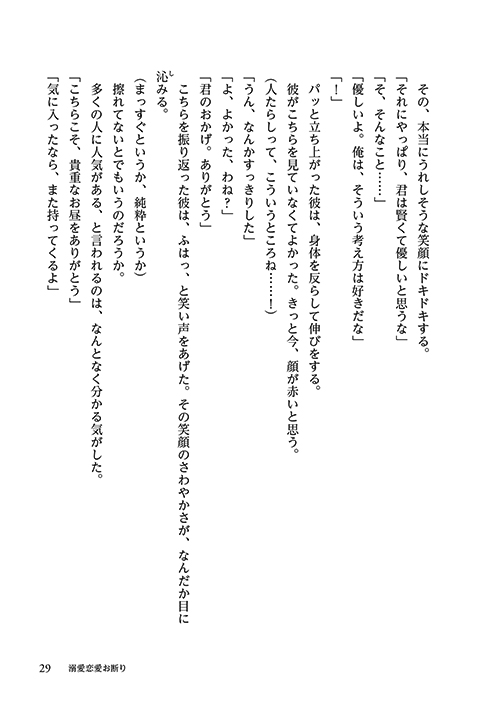 その、本当にうれしそうな笑顔にドキドキする。

「それにやっぱり、君は賢くて優しいと思うな」

「そ、そんなこと……」

「優しいよ。俺は、そういう考え方は好きだな」

「！」

パッと立ち上がった彼は、身体を反らして伸びをする。

彼がこちらを見ていなくてよかった。きっと今、顔が赤いと思う。

（人たらしって、こういうところね……！）

「うん、なんかすっきりした」

「よ、よかった、わね？」

「君のおかげ。ありがとう」

こちらを振り返った彼は、ふはっ、と笑い声をあげた。その笑顔のさわやかさが、なんだか目に沁みる。

（まっすぐというか、純粋というか）

擦れてないとでもいうのだろうか。

多くの人に人気がある、と言われるのは、なんとなく分かる気がした。

「こちらこそ、貴重なお昼をありがとう」

「気に入ったなら、また持ってくるよ」

29　溺愛恋愛お断り